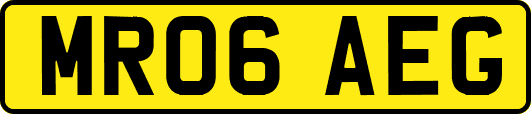 MR06 AEG